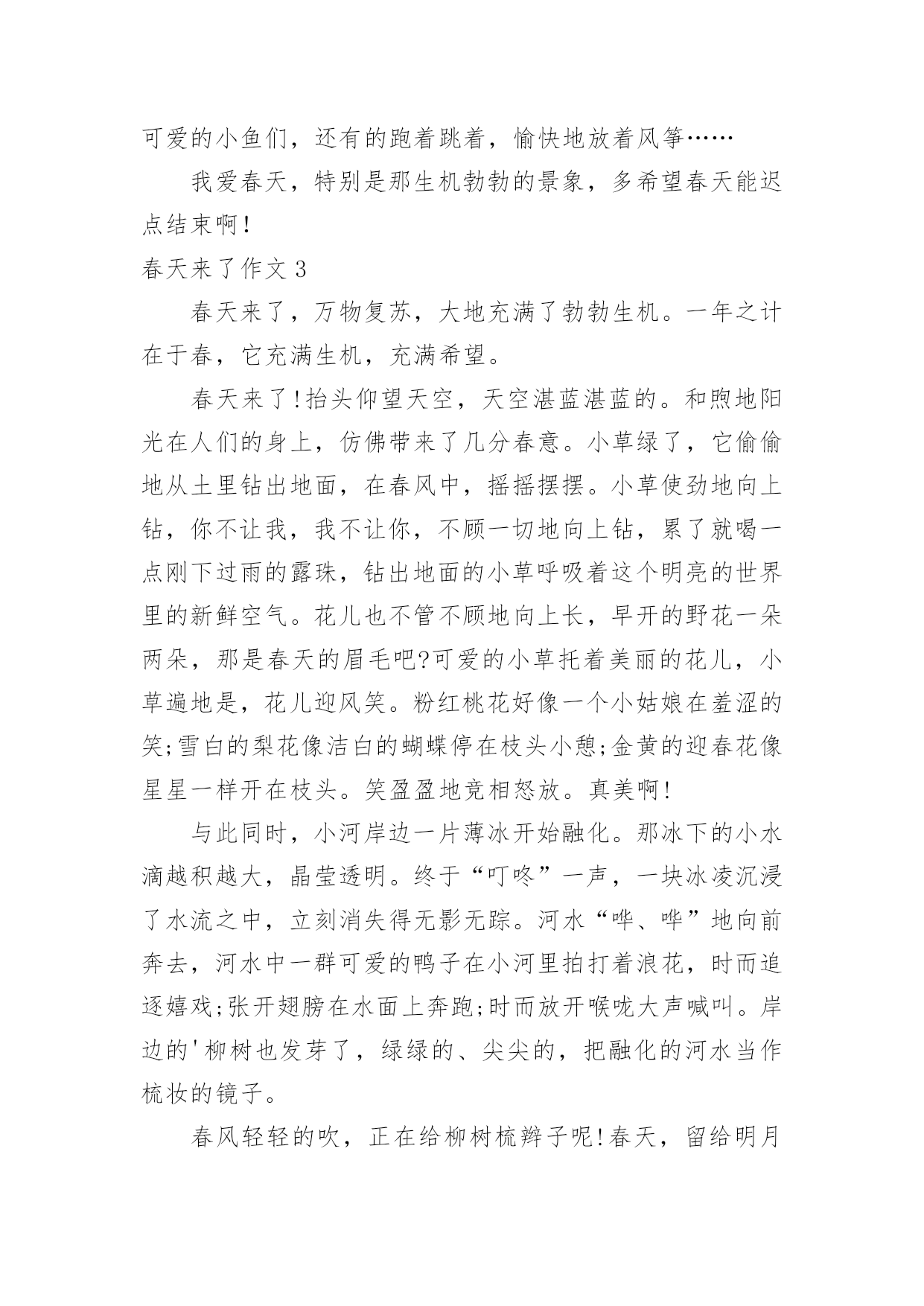 可爱的小鱼们，还有的跑着跳着，愉快地放着风筝……

我爱春天，特别是那生机勃勃的景象，多希望春天能迟点结束啊!

春天来了作文 3

春天来了，万物复苏，大地充满了勃勃生机。一年之计在于春，它充满生机，充满希望。

春天来了!抬头仰望天空，天空湛蓝湛蓝的。和煦地阳光在人们的身上，仿佛带来了几分春意。小草绿了，它偷偷地从土里钻出地面，在春风中，摇摇摆摆。小草使劲地向上钻，你不让我，我不让你，不顾一切地向上钻，累了就喝一点刚下过雨的露珠，钻出地面的小草呼吸着这个明亮的世界里的新鲜空气。花儿也不管不顾地向上长，早开的野花一朵两朵，那是春天的眉毛吧?可爱的小草托着美丽的花儿，小草遍地是，花儿迎风笑。粉红桃花好像一个小姑娘在羞涩的笑;雪白的梨花像洁白的蝴蝶停在枝头小憩;金黄的迎春花像星星一样开在枝头。笑盈盈地竞相怒放。真美啊!

与此同时，小河岸边一片薄冰开始融化。那冰下的小水滴越积越大，晶莹透明。终于“叮咚”一声，一块冰凌沉浸了水流之中，立刻消失得无影无踪。河水“哗、哗”地向前奔去，河水中一群可爱的鸭子在小河里拍打着浪花，时而追逐嬉戏;张开翅膀在水面上奔跑;时而放开喉咙大声喊叫。岸边的'柳树也发芽了，绿绿的、尖尖的，把融化的河水当作梳妆的镜子。

春风轻轻的吹，正在给柳树梳辫子呢!春天，留给明月